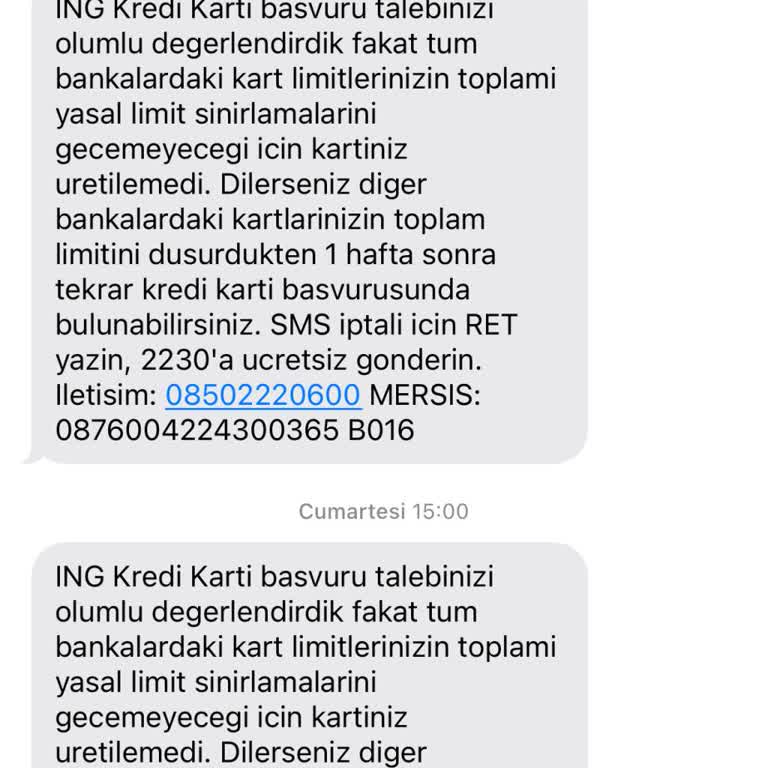 ING Kredi Karti basvuru talebinizi olumlu degerlendirdik fakat tum bankalardaki kart limitlerinizin toplami yasal limit sinirlamalarini gecemeyecegi icin kartiniz uretilemedi. Dilerseniz diger bankalardaki kartlarinizin toplam limitini dusurdukten 1 hafta sonra tekrar kredi karti basvurusunda bulunabilirsiniz. SMS iptali icin RET yazin, 2230'a ucretsiz gonderin. Iletisim: 08502220600 MERSIS: 0876004224300365 B016

Cumartesi 15:00

ING Kredi Karti basvuru talebinizi olumlu degerlendirdik fakat tum bankalardaki kart limitlerinizin toplami yasal limit sinirlamalarini gecemeyecegi icin kartiniz uretilemedi. Dilerseniz diger